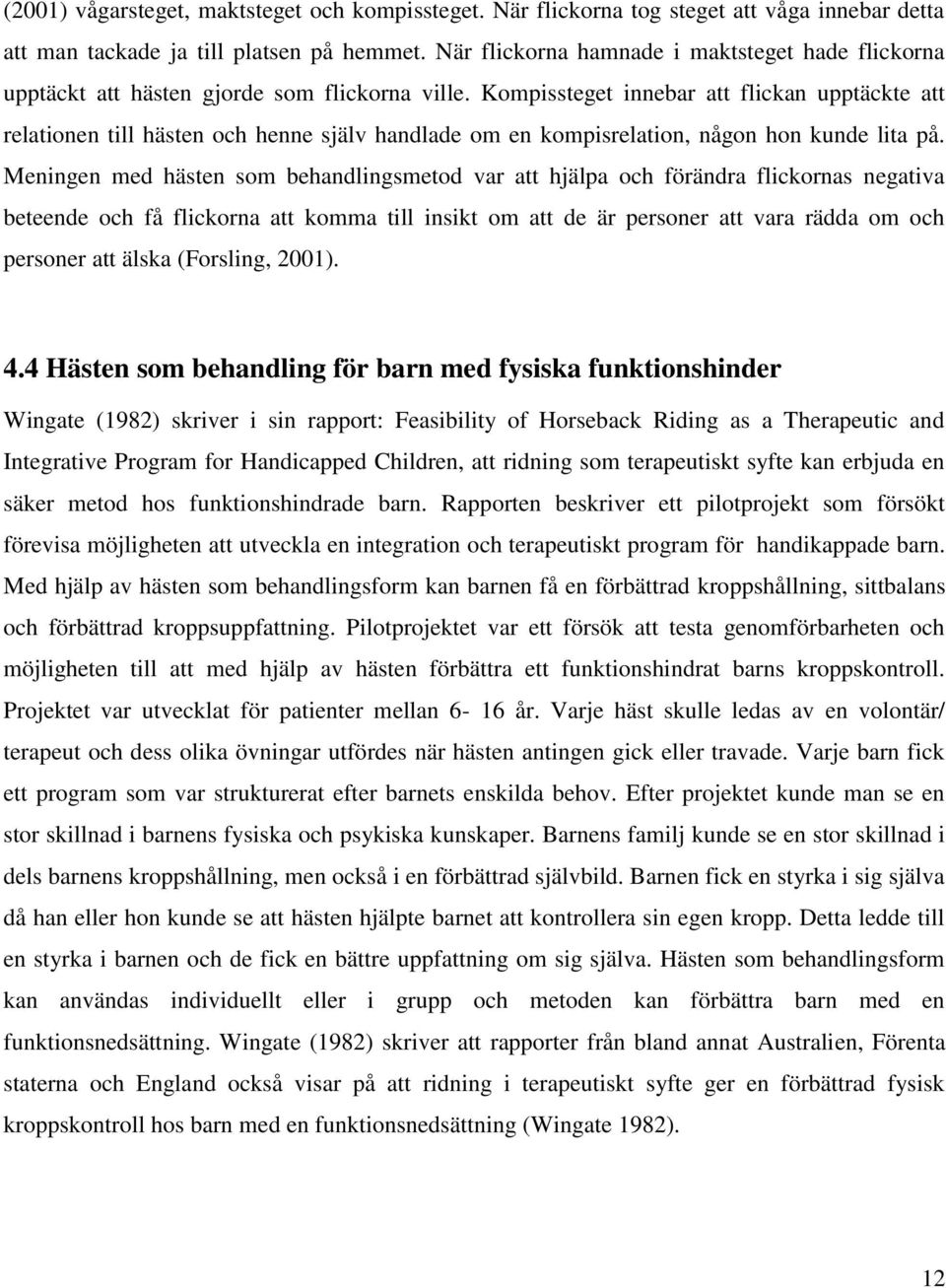 (2001) vågarsteget, maktsteget och kompissteget. När flickorna tog steget att våga innebar detta att man tackade ja till platsen på hemmet. När flickorna hamnade i maktsteget hade flickorna upptäckt att hästen gjorde som flickorna ville. Kompissteget innebar att flickan upptäckte att relationen till hästen och henne själv handlade om en kompisrelation, någon hon kunde lita på. Meningen med hästen som behandlingsmetod var att hjälpa och förändra flickornas negativa beteende och få flickorna att komma till insikt om att de är personer att vara rädda om och personer att älska (Forsling, 2001).

4.4 Hästen som behandling för barn med fysiska funktionshinder

Wingate (1982) skriver i sin rapport: Feasibility of Horseback Riding as a Therapeutic and Integrative Program for Handicapped Children, att ridning som terapeutiskt syfte kan erbjuda en säker metod hos funktionshindrade barn. Rapporten beskriver ett pilotprojekt som försökt förevisa möjligheten att utveckla en integration och terapeutiskt program för handikappade barn. Med hjälp av hästen som behandlingsform kan barnen få en förbättrad kroppshållning, sittbalans och förbättrad kroppsuppfattning. Pilotprojektet var ett försök att testa genomförbarheten och möjligheten till att med hjälp av hästen förbättra ett funktionshindrat barns kroppskontroll. Projektet var utvecklat för patienter mellan 6- 16 år. Varje häst skulle ledas av en volontär/ terapeut och dess olika övningar utfördes när hästen antingen gick eller travade. Varje barn fick ett program som var strukturerat efter barnets enskilda behov. Efter projektet kunde man se en stor skillnad i barnens fysiska och psykiska kunskaper. Barnens familj kunde se en stor skillnad i dels barnens kroppshållning, men också i en förbättrad självbild. Barnen fick en styrka i sig själva då han eller hon kunde se att hästen hjälpte barnet att kontrollera sin egen kropp. Detta ledde till en styrka i barnen och de fick en bättre uppfattning om sig själva. Hästen som behandlingsform kan användas individuellt eller i grupp och metoden kan förbättra barn med en funktionsnedsättning. Wingate (1982) skriver att rapporter från bland annat Australien, Förenta staterna och England också visar på att ridning i terapeutiskt syfte ger en förbättrad fysisk kroppskontroll hos barn med en funktionsnedsättning (Wingate 1982).

12